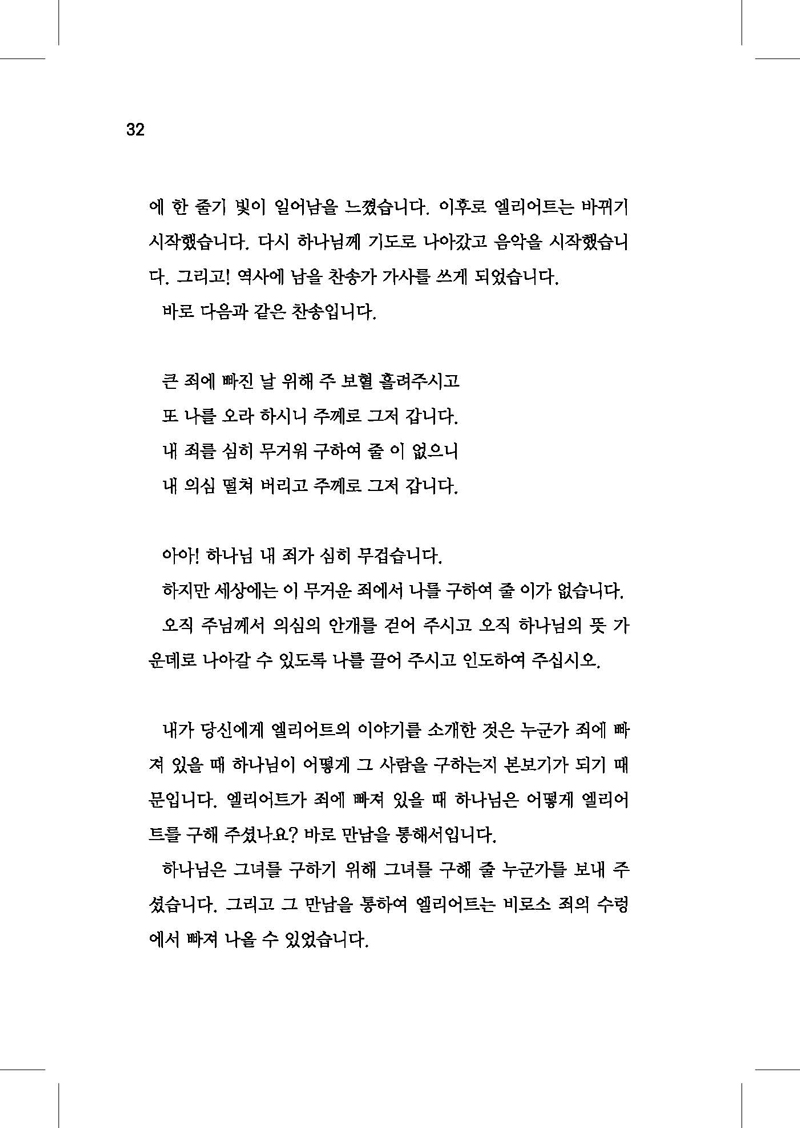 32

에 한 줄기 빛이 일어남을 느꼈습니다. 이후로 엘리어트는 바뀌기 시작했습니다. 다시 하나님께 기도로 나아갔고 음악을 시작했습니다. 그리고! 역사에 남을 찬송가 가사를 쓰게 되었습니다.

바로 다음과 같은 찬송입니다.

큰 죄에 빠진 날 위해 주 보혈 흘려주시고
또 나를 오라 하시니 주께로 그저 갑니다.
내 죄를 심히 무거워 구하여 줄 이 없으니
내 의심 떨쳐 버리고 주께로 그저 갑니다.

아아! 하나님 내 죄가 심히 무겁습니다.

하지만 세상에는 이 무거운 죄에서 나를 구하여 줄 이가 없습니다.

오직 주님께서 의심의 안개를 걷어 주시고 오직 하나님의 뜻 가운데로 나아갈 수 있도록 나를 끌어 주시고 인도하여 주십시오.

내가 당신에게 엘리어트의 이야기를 소개한 것은 누군가 죄에 빠져 있을 때 하나님이 어떻게 그 사람을 구하는지 본보기가 되기 때문입니다. 엘리어트가 죄에 빠져 있을 때 하나님은 어떻게 엘리어트를 구해 주셨나요? 바로 만남을 통해서입니다.

하나님은 그녀를 구하기 위해 그녀를 구해 줄 누군가를 보내 주셨습니다. 그리고 그 만남을 통하여 엘리어트는 비로소 죄의 수렁에서 빠져 나올 수 있었습니다.